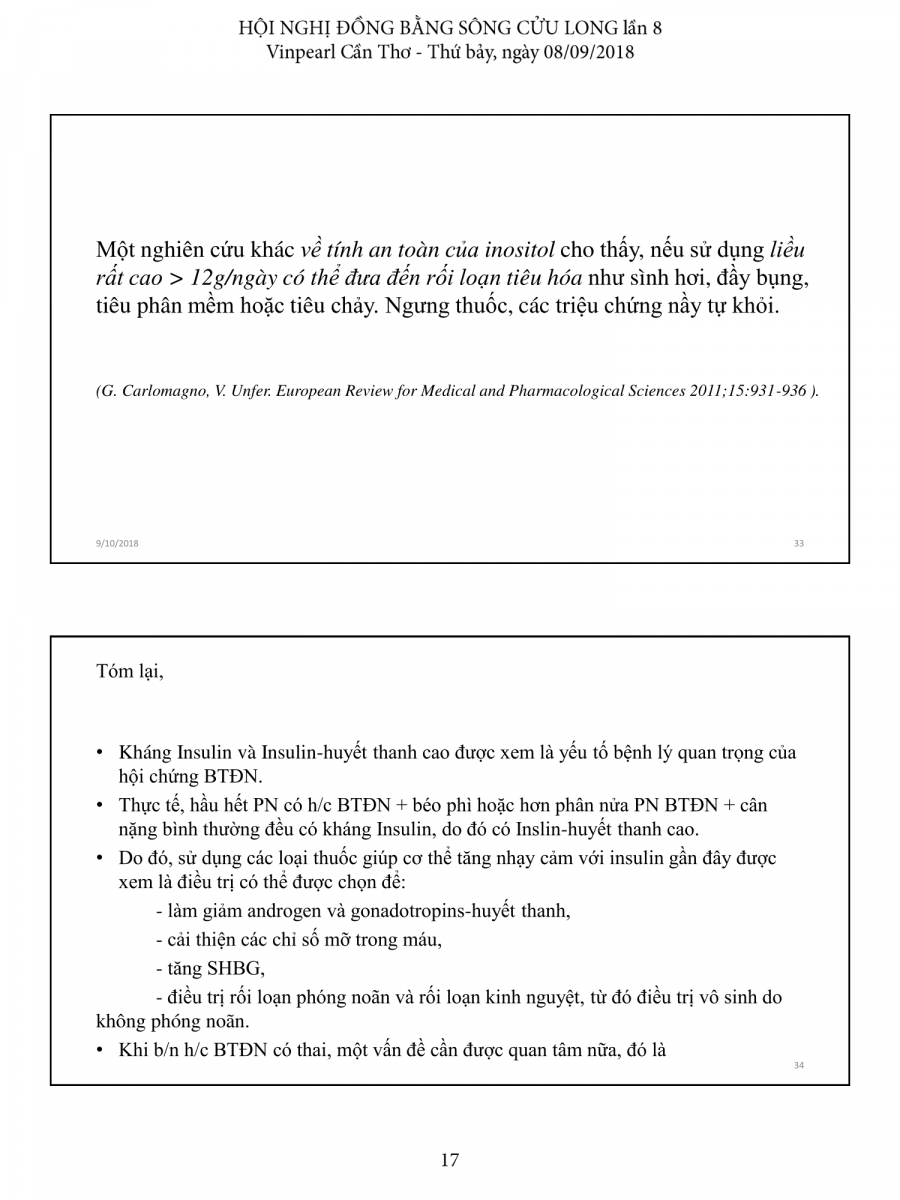 HỘI NGHỊ ĐỒNG BẰNG SÔNG CỬU LONG lần 8
Vinpearl Cần Thơ - Thứ bảy, ngày 08/09/2018

Một nghiên cứu khác về tính an toàn của inositol cho thấy, nếu sử dụng liều rất cao > 12g/ngày có thể đưa đến rối loạn tiêu hóa như sình hơi, đầy bụng, tiêu phân mềm hoặc tiêu chảy. Ngưng thuốc, các triệu chứng nầy tự khỏi.

(G. Carlomagno, V. Unfer. European Review for Medical and Pharmacological Sciences 2011;15:931-936 ).

9/10/2018

33

Tóm lại,

• Kháng Insulin và Insulin-huyết thanh cao được xem là yếu tố bệnh lý quan trọng của hội chứng BTĐN.
• Thực tế, hầu hết PN có h/c BTĐN + béo phì hoặc hơn phân nửa PN BTĐN + cân nặng bình thường đều có kháng Insulin, do đó có Inslin-huyết thanh cao.
• Do đó, sử dụng các loại thuốc giúp cơ thể tăng nhạy cảm với insulin gần đây được xem là điều trị có thể được chọn để:
- làm giảm androgen và gonadotropins-huyết thanh,
- cải thiện các chỉ số mỡ trong máu,
- tăng SHBG,
- điều trị rối loạn phóng noãn và rối loạn kinh nguyệt, từ đó điều trị vô sinh do không phóng noãn.
• Khi b/n h/c BTĐN có thai, một vấn đề cần được quan tâm nữa, đó là

34

17